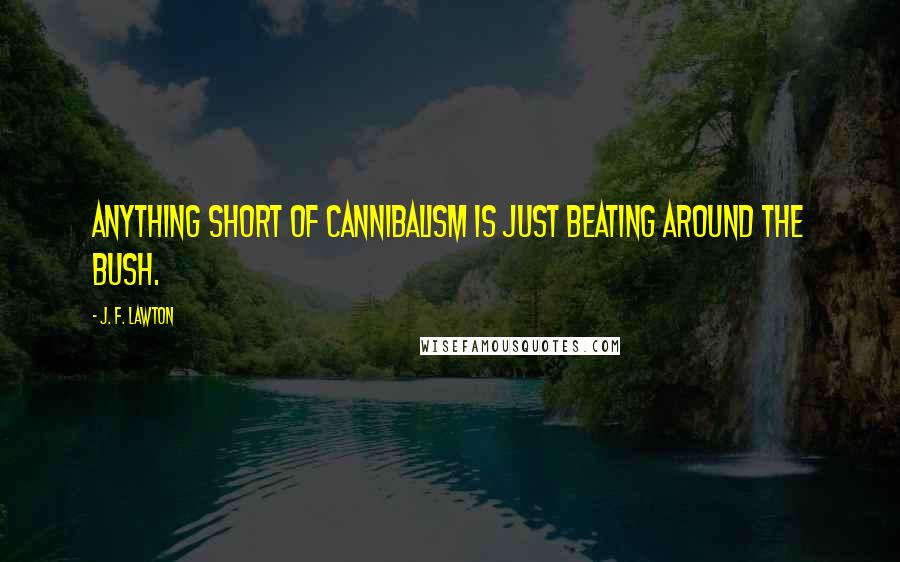 ANYTHING SHORT OF CANNIBALISM IS JUST BEATING AROUND THE BUSH.

- J. F. LAWTON

WISEFAMOUSQUOTES.COM